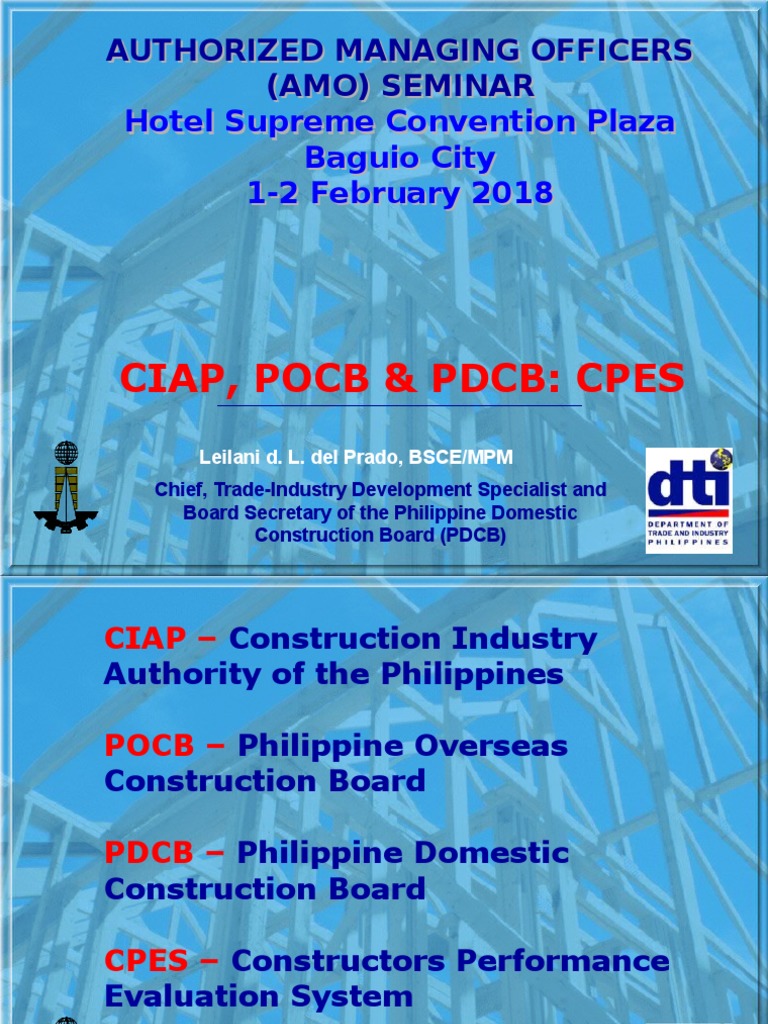 AUTHORIZED MANAGING OFFICERS (AMO) SEMINAR
Hotel Supreme Convention Plaza
Baguio City
1-2 February 2018

CIAP, POCB & PDCB: CPES

Leilani d. L. del Prado, BSCE/MPM

Chief, Trade-Industry Development Specialist and Board Secretary of the Philippine Domestic Construction Board (PDCB)

dti
DEPARTMENT OF TRADE AND INDUSTRY PHILIPPINES

CIAP – Construction Industry Authority of the Philippines

POCB – Philippine Overseas Construction Board

PDCB – Philippine Domestic Construction Board

CPES – Constructors Performance Evaluation System